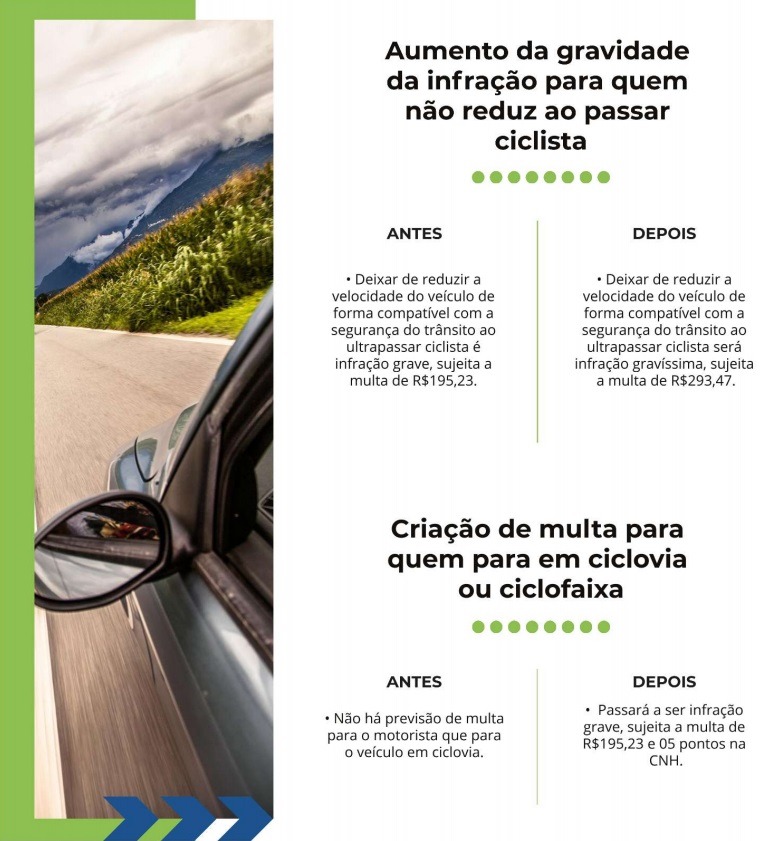 Aumento da gravidade da infração para quem não reduz ao passar ciclista

ANTES

• Deixar de reduzir a velocidade do veículo de forma compatível com a segurança do trânsito ao ultrapassar ciclista é infração grave, sujeita a multa de R$195,23.

DEPOIS

• Deixar de reduzir a velocidade do veículo de forma compatível com a segurança do trânsito ao ultrapassar ciclista será infração gravíssima, sujeita a multa de R$293,47.

Criação de multa para quem para em ciclovia ou ciclofaixa

ANTES

• Não há previsão de multa para o motorista que para o veículo em ciclovia.

DEPOIS

• Passará a ser infração grave, sujeita a multa de R$195,23 e 05 pontos na CNH.